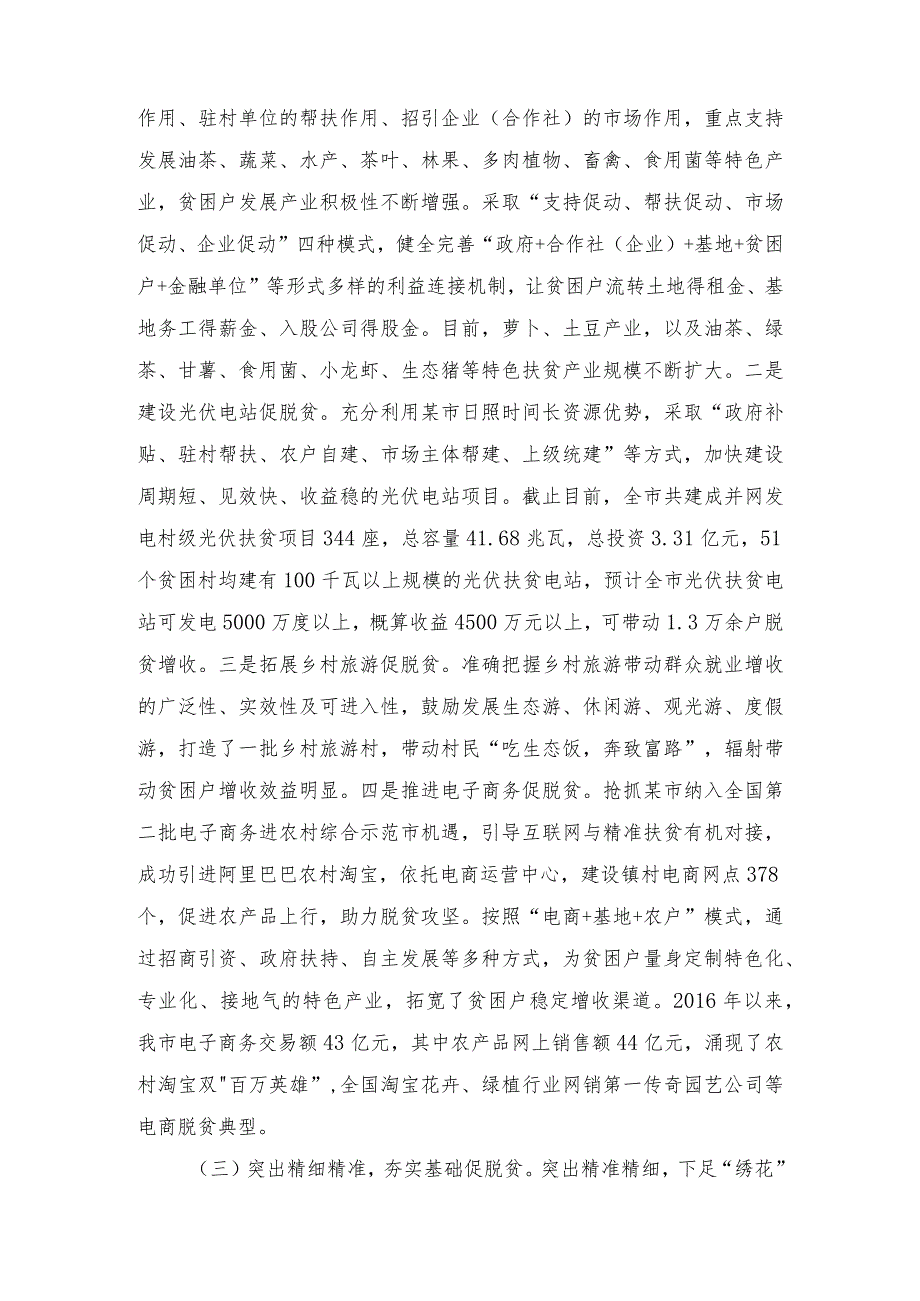 作用、驻村单位的帮扶作用、招引企业（合作社）的市场作用，重点支持发展油茶、蔬菜、水产、茶叶、林果、多肉植物、畜禽、食用菌等特色产业，贫困户发展产业积极性不断增强。采取“支持促动、帮扶促动、市场促动、企业促动”四种模式，健全完善“政府+合作社（企业）+基地+贫困户+金融单位”等形式多样的利益连接机制，让贫困户流转土地得租金、基地务工得薪金、入股公司得股金。目前，萝卜、土豆产业，以及油茶、绿茶、甘薯、食用菌、小龙虾、生态猪等特色扶贫产业规模不断扩大。二是建设光伏电站促脱贫。充分利用某市日照时间长资源优势，采取“政府补贴、驻村帮扶、农户自建、市场主体帮建、上级统建”等方式，加快建设周期短、见效快、收益稳的光伏电站项目。截止目前，全市共建成并网发电村级光伏扶贫项目344座，总容量41.68兆瓦，总投资3.31亿元，51个贫困村均建有100千瓦以上规模的光伏扶贫电站，预计全市光伏扶贫电站可发电5000万度以上，概算收益4500万元以上，可带动1.3万余户脱贫增收。三是拓展乡村旅游促脱贫。准确把握乡村旅游带动群众就业增收的广泛性、实效性及可进入性，鼓励发展生态游、休闲游、观光游、度假游，打造了一批乡村旅游村，带动村民“吃生态饭，奔致富路”，辐射带动贫困户增收效益明显。四是推进电子商务促脱贫。抢抓某市纳入全国第二批电子商务进农村综合示范市机遇，引导互联网与精准扶贫有机对接，成功引进阿里巴巴农村淘宝，依托电商运营中心，建设镇村电商网点378个，促进农产品上行，助力脱贫攻坚。按照“电商+基地+农户”模式，通过招商引资、政府扶持、自主发展等多种方式，为贫困户量身定制特色化、专业化、接地气的特色产业，拓宽了贫困户稳定增收渠道。2016年以来，我市电子商务交易额43亿元，其中农产品网上销售额44亿元，涌现了农村淘宝双"百万英雄"，全国淘宝花卉、绿植行业网销第一传奇园艺公司等电商脱贫典型。

（三）突出精细精准，夯实基础促脱贫。突出精准精细，下足“绣花”